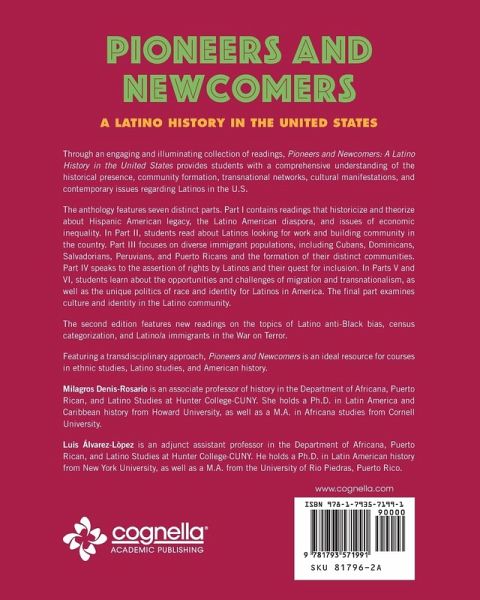 PIONEERS AND NEWCOMERS

A LATINO HISTORY IN THE UNITED STATES

Through an engaging and illuminating collection of readings, Pioneers and Newcomers: A Latino History in the United States provides students with a comprehensive understanding of the historical presence, community formation, transnational networks, cultural manifestations, and contemporary issues regarding Latinos in the U.S.

The anthology features seven distinct parts. Part I contains readings that historicize and theorize about Hispanic American legacy, the Latino American diaspora, and issues of economic inequality. In Part II, students read about Latinos looking for work and building community in the country. Part III focuses on diverse immigrant populations, including Cubans, Dominicans, Salvadorians, Peruvians, and Puerto Ricans and the formation of their distinct communities. Part IV speaks to the assertion of rights by Latinos and their quest for inclusion. In Parts V and VI, students learn about the opportunities and challenges of migration and transnationalism, as well as the unique politics of race and identity for Latinos in America. The final part examines culture and identity in the Latino community.

The second edition features new readings on the topics of Latino anti-Black bias, census categorization, and Latino/a immigrants in the War on Terror.

Featuring a transdisciplinary approach, Pioneers and Newcomers is an ideal resource for courses in ethnic studies, Latino studies, and American history.

Milagros Denis-Rosario is an associate professor of history in the Department of Africana, Puerto Rican, and Latino Studies at Hunter College-CUNY. She holds a Ph.D. in Latin America and Caribbean history from Howard University, as well as a M.A. in Africana studies from Cornell University.

Luis Álvarez-Lòpez is an adjunct assistant professor in the Department of Africana, Puerto Rican, and Latino Studies at Hunter College-CUNY. He holds a Ph.D. in Latin American history from New York University, as well as a M.A. from the University of Rio Piedras, Puerto Rico.

www.cognella.com

cognella
ACADEMIC PUBLISHING

ISBN 978-1-7935-7199-1
90000
9 781793 571991
SKU 81796-2A